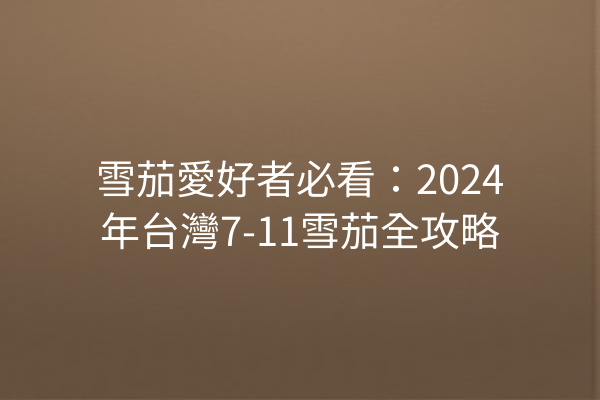 雪茄愛好者必看：2024年台灣7-11雪茄全攻略